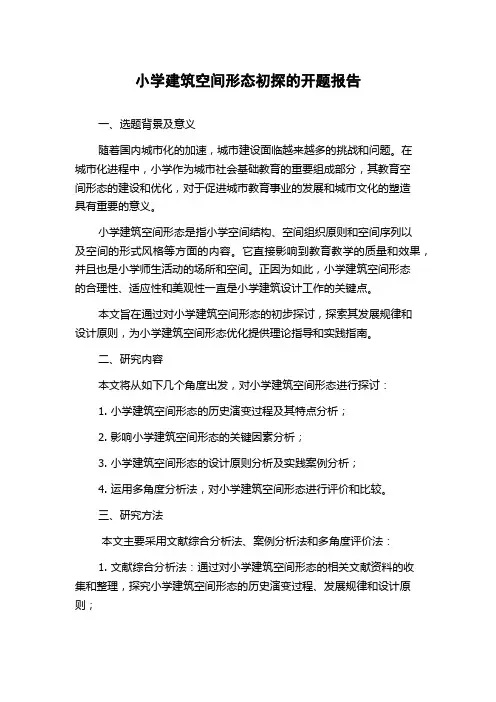 小学建筑空间形态初探的开题报告

一、选题背景及意义

随着国内城市化的加速，城市建设面临越来越多的挑战和问题。在城市化进程中，小学作为城市社会基础教育的重要组成部分，其教育空间形态的建设和优化，对于促进城市教育事业的发展和城市文化的塑造具有重要的意义。

小学建筑空间形态是指小学空间结构、空间组织原则和空间序列以及空间的形式风格等方面的内容。它直接影响到教育教学的质量和效果，并且也是小学师生活动的场所和空间。正因为如此，小学建筑空间形态的合理性、适应性和美观性一直是小学建筑设计工作的关键点。

本文旨在通过对小学建筑空间形态的初步探讨，探索其发展规律和设计原则，为小学建筑空间形态优化提供理论指导和实践指南。

二、研究内容

本文将从如下几个角度出发，对小学建筑空间形态进行探讨：

1. 小学建筑空间形态的历史演变过程及其特点分析；

2. 影响小学建筑空间形态的关键因素分析；

3. 小学建筑空间形态的设计原则分析及实践案例分析；

4. 运用多角度分析法，对小学建筑空间形态进行评价和比较。

三、研究方法

本文主要采用文献综合分析法、案例分析法和多角度评价法：

1. 文献综合分析法：通过对小学建筑空间形态的相关文献资料的收集和整理，探究小学建筑空间形态的历史演变过程、发展规律和设计原则；